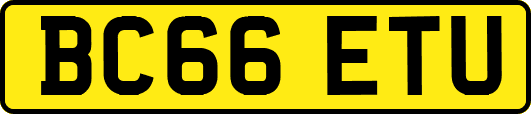 BC66 ETU